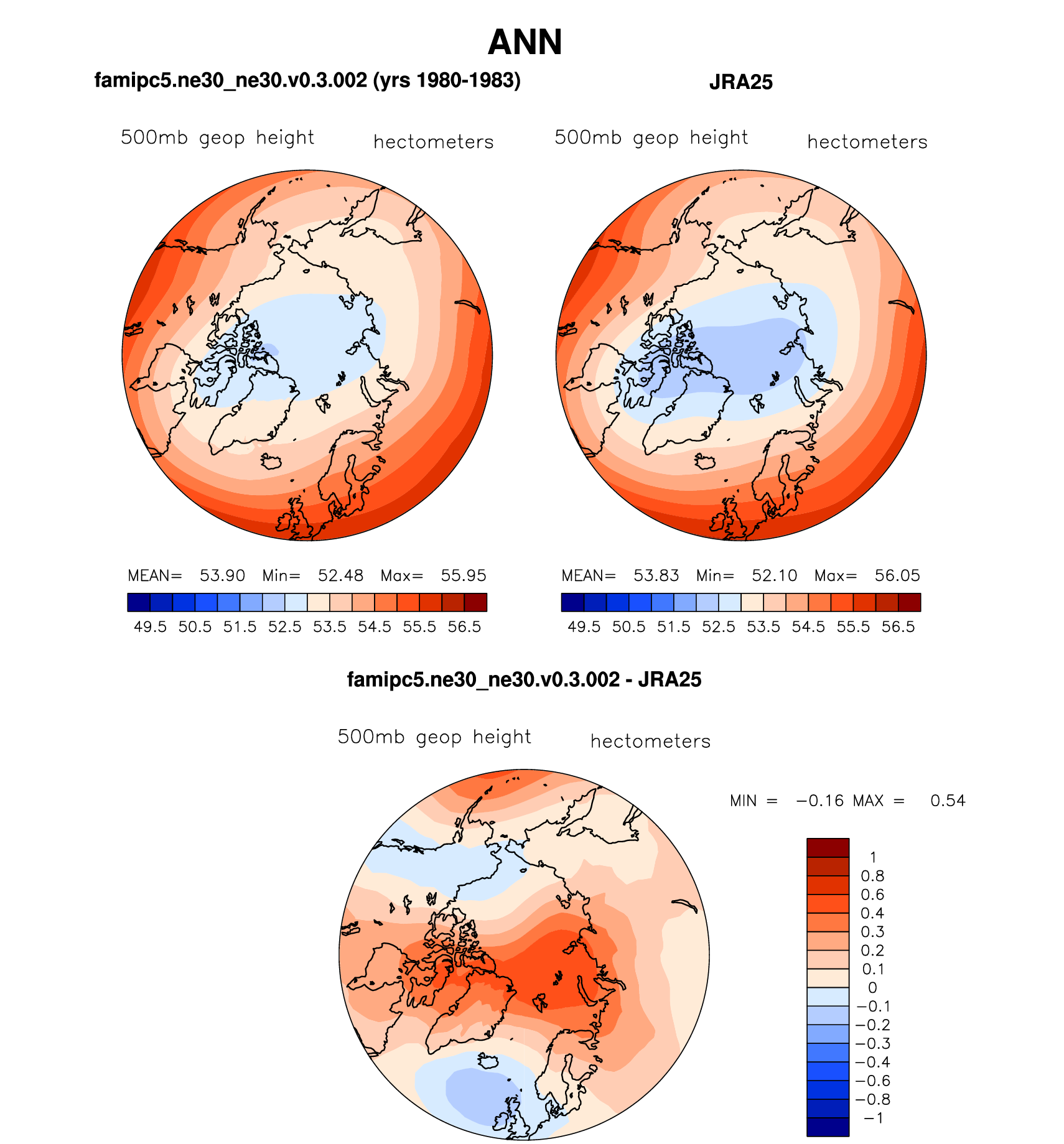 ANN

famipc5.ne30_ne30.v0.3.002 (yrs 1980-1983)

500mb geop height hectometers

MEAN= 53.90 Min= 52.48 Max= 55.95

49.5 50.5 51.5 52.5 53.5 54.5 55.5 56.5

JRA25

500mb geop height hectometers

MEAN= 53.83 Min= 52.10 Max= 56.05

49.5 50.5 51.5 52.5 53.5 54.5 55.5 56.5

famipc5.ne30_ne30.v0.3.002 - JRA25

500mb geop height hectometers

MIN = −0.16 MAX = 0.54

1
0.8
0.6
0.4
0.3
0.2
0.1
0
−0.1
−0.2
−0.3
−0.4
−0.6
−0.8
−1